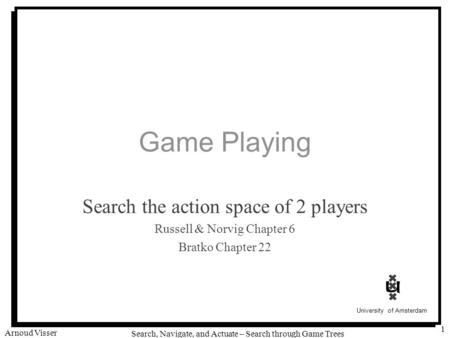 Game Playing

Search the action space of 2 players

Russell & Norvig Chapter 6

Bratko Chapter 22

University of Amsterdam

Arnoud Visser

Search, Navigate, and Actuate – Search through Game Trees

1